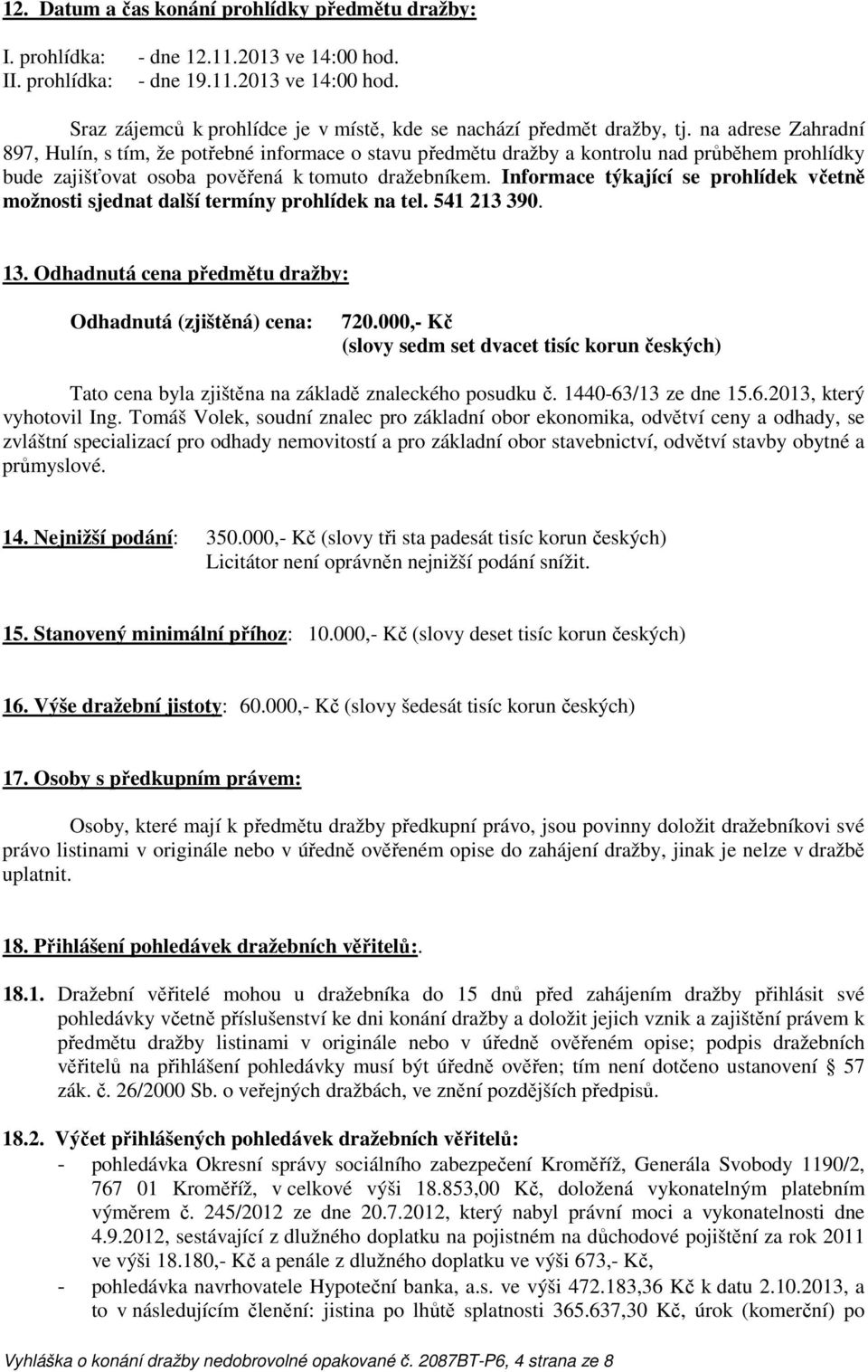 12. Datum a čas konání prohlídky předmětu dražby:

I. prohlídka: - dne 12.11.2013 ve 14:00 hod.
II. prohlídka: - dne 19.11.2013 ve 14:00 hod.

Sraz zájemců k prohlídce je v místě, kde se nachází předmět dražby, tj. na adrese Zahradní 897, Hulín, s tím, že potřebné informace o stavu předmětu dražby a kontrolu nad průběhem prohlídky bude zajišťovat osoba pověřená k tomuto dražebníkem. Informace týkající se prohlídek včetně možnosti sjednat další termíny prohlídek na tel. 541 213 390.

13. Odhadnutá cena předmětu dražby:

Odhadnutá (zjištěná) cena: 720.000,- Kč
(slovy sedm set dvacet tisíc korun českých)

Tato cena byla zjištěna na základě znaleckého posudku č. 1440-63/13 ze dne 15.6.2013, který vyhotovil Ing. Tomáš Volek, soudní znalec pro základní obor ekonomika, odvětví ceny a odhady, se zvláštní specializací pro odhady nemovitostí a pro základní obor stavebnictví, odvětví stavby obytné a průmyslové.

14. Nejnižší podání: 350.000,- Kč (slovy tři sta padesát tisíc korun českých)
Licitátor není oprávněn nejnižší podání snížit.

15. Stanovený minimální příhoz: 10.000,- Kč (slovy deset tisíc korun českých)

16. Výše dražební jistoty: 60.000,- Kč (slovy šedesát tisíc korun českých)

17. Osoby s předkupním právem:

Osoby, které mají k předmětu dražby předkupní právo, jsou povinny doložit dražebníkovi své právo listinami v originále nebo v úředně ověřeném opise do zahájení dražby, jinak je nelze v dražbě uplatnit.

18. Přihlášení pohledávek dražebních věřitelů:.

18.1. Dražební věřitelé mohou u dražebníka do 15 dnů před zahájením dražby přihlásit své pohledávky včetně příslušenství ke dni konání dražby a doložit jejich vznik a zajištění právem k předmětu dražby listinami v originále nebo v úředně ověřeném opise; podpis dražebních věřitelů na přihlášení pohledávky musí být úředně ověřen; tím není dotčeno ustanovení § 57 zák. č. 26/2000 Sb. o veřejných dražbách, ve znění pozdějších předpisů.

18.2. Výčet přihlášených pohledávek dražebních věřitelů:
- pohledávka Okresní správy sociálního zabezpečení Kroměříž, Generála Svobody 1190/2, 767 01 Kroměříž, v celkové výši 18.853,00 Kč, doložená vykonatelným platebním výměrem č. 245/2012 ze dne 20.7.2012, který nabyl právní moci a vykonatelnosti dne 4.9.2012, sestávající z dlužného doplatku na pojistném na důchodové pojištění za rok 2011 ve výši 18.180,- Kč a penále z dlužného doplatku ve výši 673,- Kč,
- pohledávka navrhovatele Hypoteční banka, a.s. ve výši 472.183,36 Kč k datu 2.10.2013, a to v následujícím členění: jistina po lhůtě splatnosti 365.637,30 Kč, úrok (komerční) po

Vyhláška o konání dražby nedobrovolné opakované č. 2087BT-P6, 4 strana ze 8